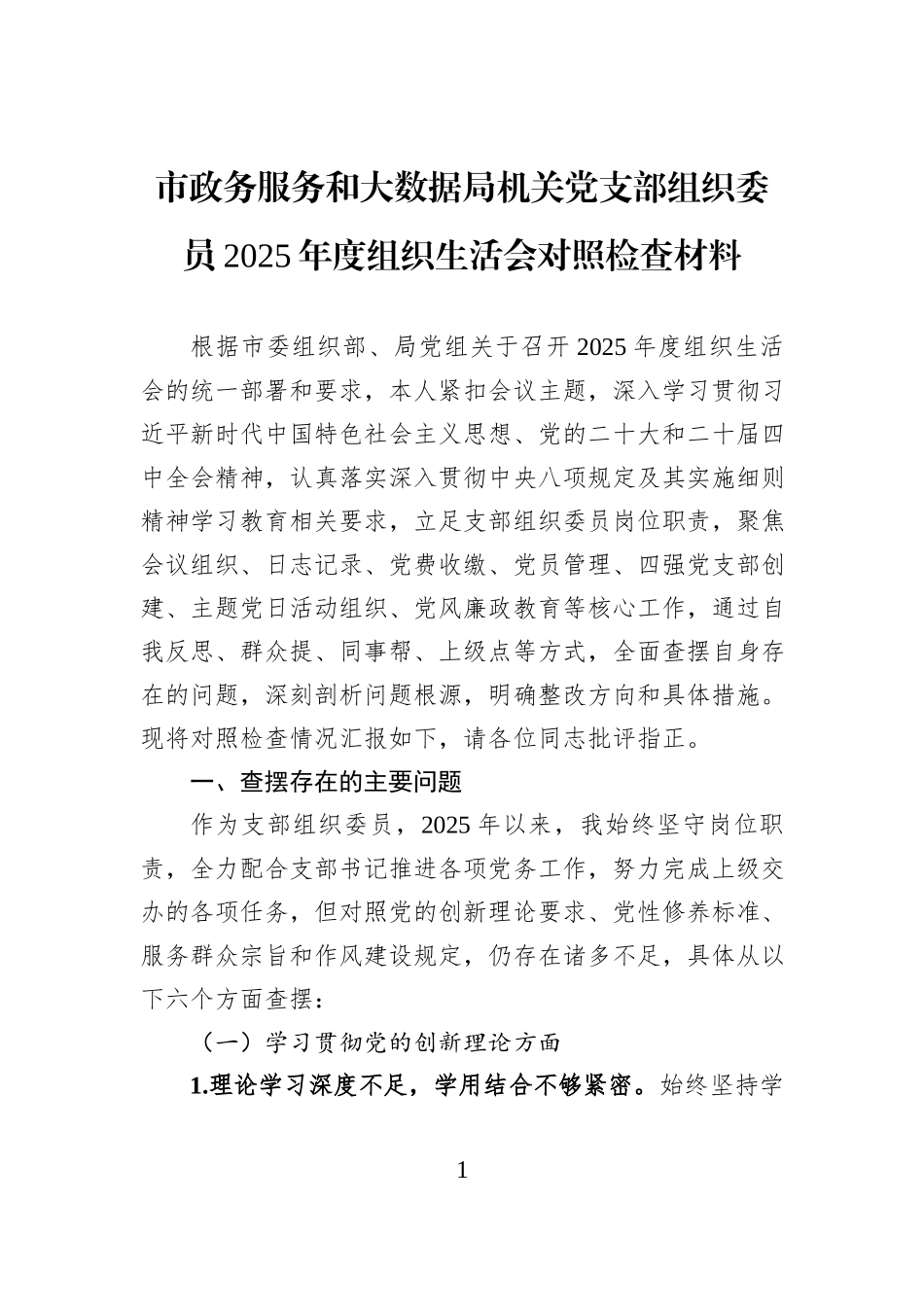 市政务服务和大数据局机关党支部组织委员2025年度组织生活会对照检查材料

根据市委组织部、局党组关于召开2025年度组织生活会的统一部署和要求，本人紧扣会议主题，深入学习贯彻习近平新时代中国特色社会主义思想、党的二十大和二十届四中全会精神，认真落实深入贯彻中央八项规定及其实施细则精神学习教育相关要求，立足支部组织委员岗位职责，聚焦会议组织、日志记录、党费收缴、党员管理、四强党支部创建、主题党日活动组织、党风廉政教育等核心工作，通过自我反思、群众提、同事帮、上级点等方式，全面查摆自身存在的问题，深刻剖析问题根源，明确整改方向和具体措施。现将对照检查情况汇报如下，请各位同志批评指正。

一、查摆存在的主要问题

作为支部组织委员，2025年以来，我始终坚守岗位职责，全力配合支部书记推进各项党务工作，努力完成上级交办的各项任务，但对照党的创新理论要求、党性修养标准、服务群众宗旨和作风建设规定，仍存在诸多不足，具体从以下六个方面查摆：

（一）学习贯彻党的创新理论方面

1.理论学习深度不足，学用结合不够紧密。始终坚持学

1